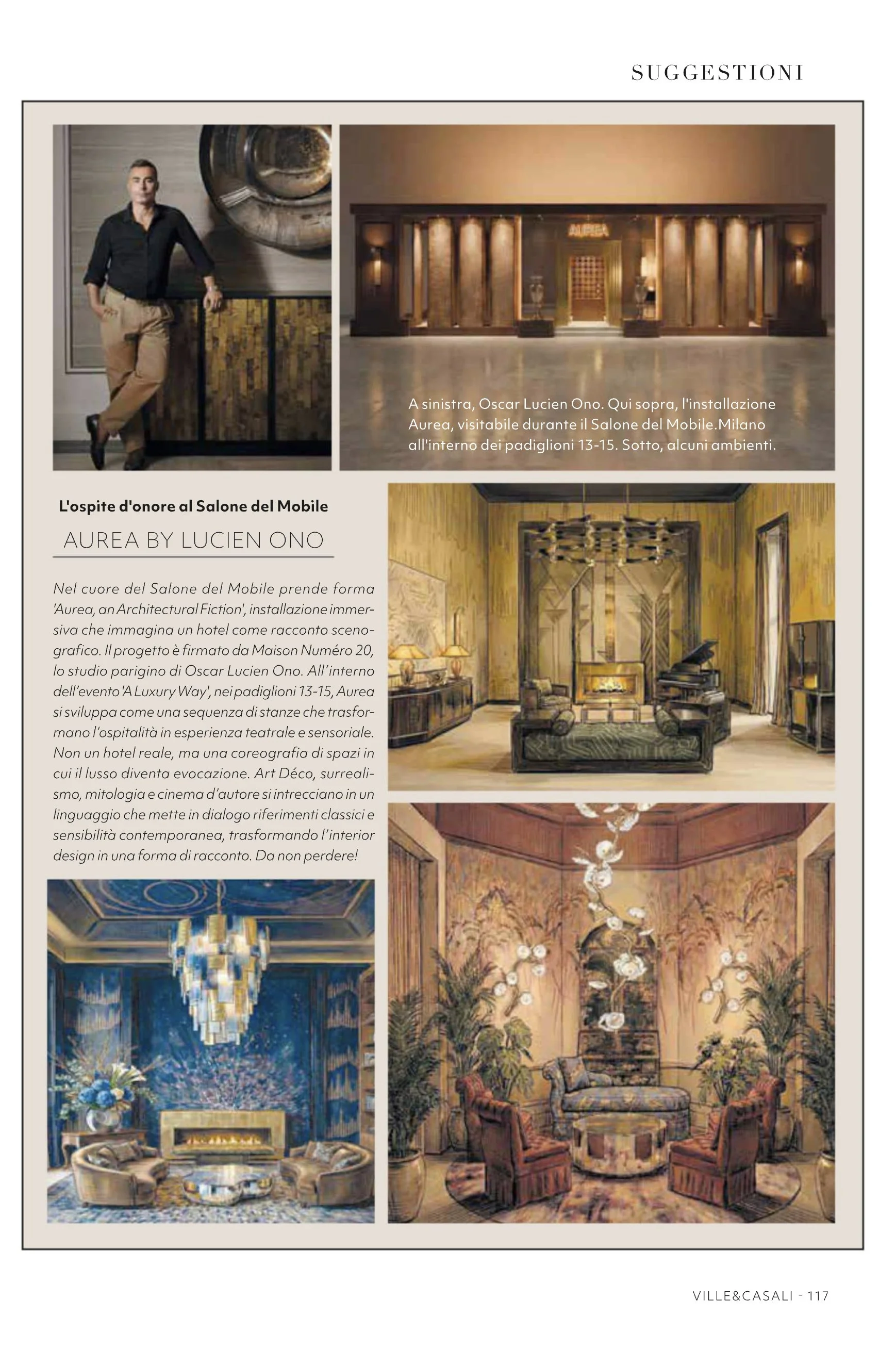 SUGGESTIONI

AUREA

A sinistra, Oscar Lucien Ono. Qui sopra, l'installazione Aurea, visitabile durante il Salone del Mobile.Milano all'interno dei padiglioni 13-15. Sotto, alcuni ambienti.

L'ospite d'onore al Salone del Mobile

AUREA BY LUCIEN ONO

Nel cuore del Salone del Mobile prende forma 'Aurea, an Architectural Fiction', installazione immersiva che immagina un hotel come racconto scenografico. Il progetto è firmato da Maison Numéro 20, lo studio parigino di Oscar Lucien Ono. All'interno dell'evento 'A Luxury Way', nei padiglioni 13-15, Aurea si sviluppa come una sequenza di stanze che trasformano l'ospitalità in esperienza teatrale e sensoriale. Non un hotel reale, ma una coreografia di spazi in cui il lusso diventa evocazione. Art Déco, surrealismo, mitologia e cinema d'autore si intrecciano in un linguaggio che mette in dialogo riferimenti classici e sensibilità contemporanea, trasformando l'interior design in una forma di racconto. Da non perdere!

VILLE&CASALI - 117